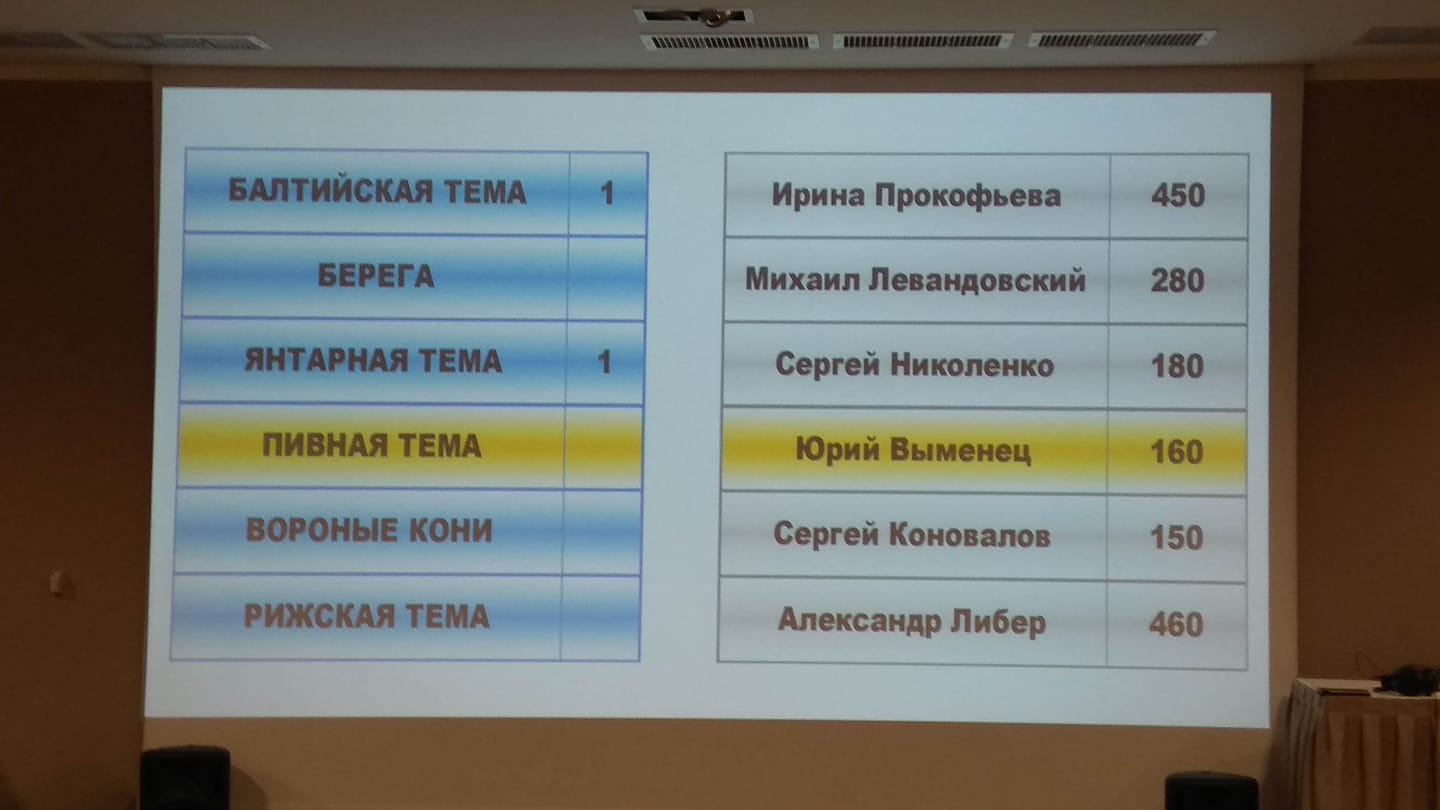 | БАЛТИЙСКАЯ ТЕМА | 1 |
|---|---|
| БЕРЕГА | |
| ЯНТАРНАЯ ТЕМА | 1 |
| ПИВНАЯ ТЕМА | |
| ВОРОНЫЕ КОНИ | |
| РИЖСКАЯ ТЕМА | |

| Ирина Прокофьева | 450 |
|---|---|
| Михаил Левандовский | 280 |
| Сергей Николенко | 180 |
| Юрий Выменец | 160 |
| Сергей Коновалов | 150 |
| Александр Либер | 460 |